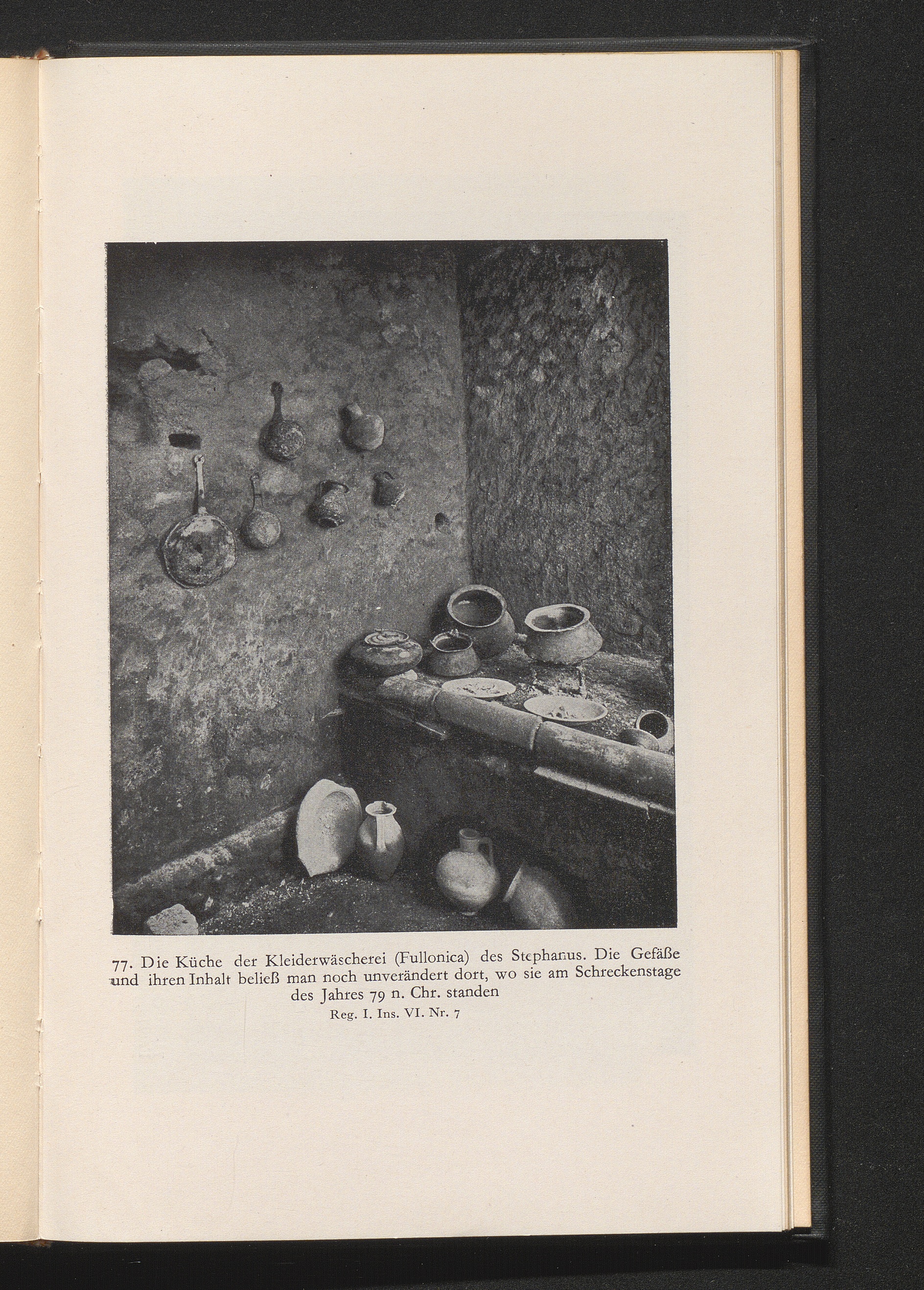 77. Die Küche der Kleiderwäscherei (Fullonica) des Stephanus. Die Gefäße und ihren Inhalt beließ man noch unverändert dort, wo sie am Schreckenstage des Jahres 79 n. Chr. standen

Reg. I. Ins. VI. Nr. 7